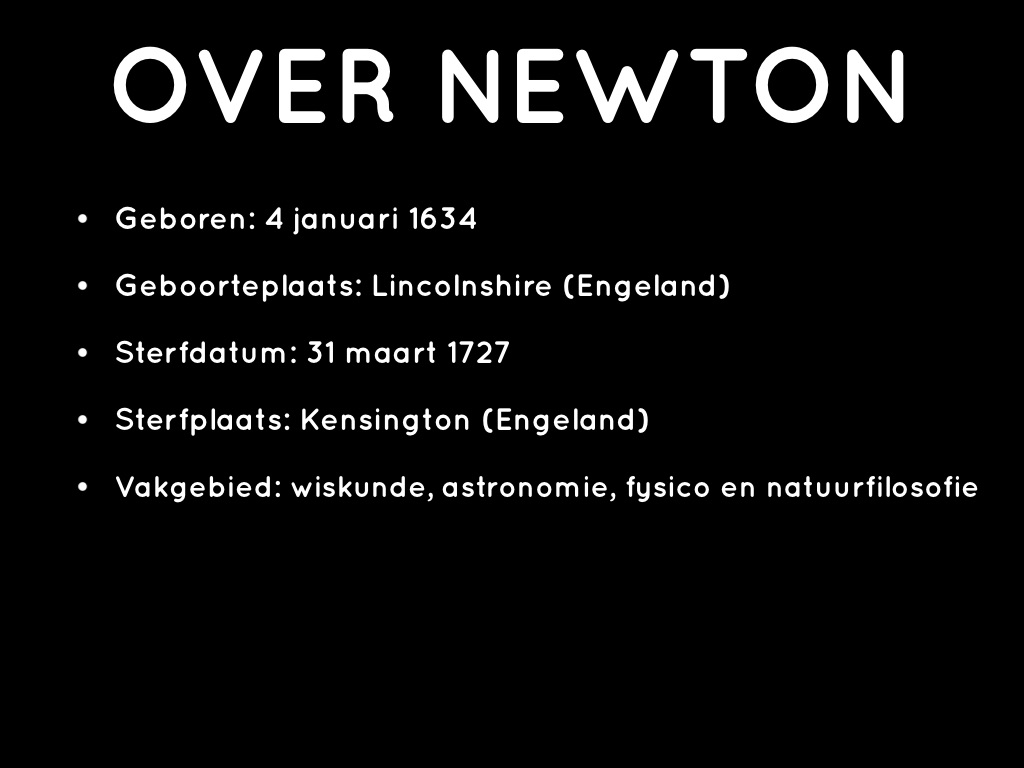 OVER NEWTON

• Geboren: 4 januari 1634
• Geboorteplaats: Lincolnshire (Engeland)
• Sterfdatum: 31 maart 1727
• Sterfplaats: Kensington (Engeland)
• Vakgebied: wiskunde, astronomie, fysico en natuurfilosofie